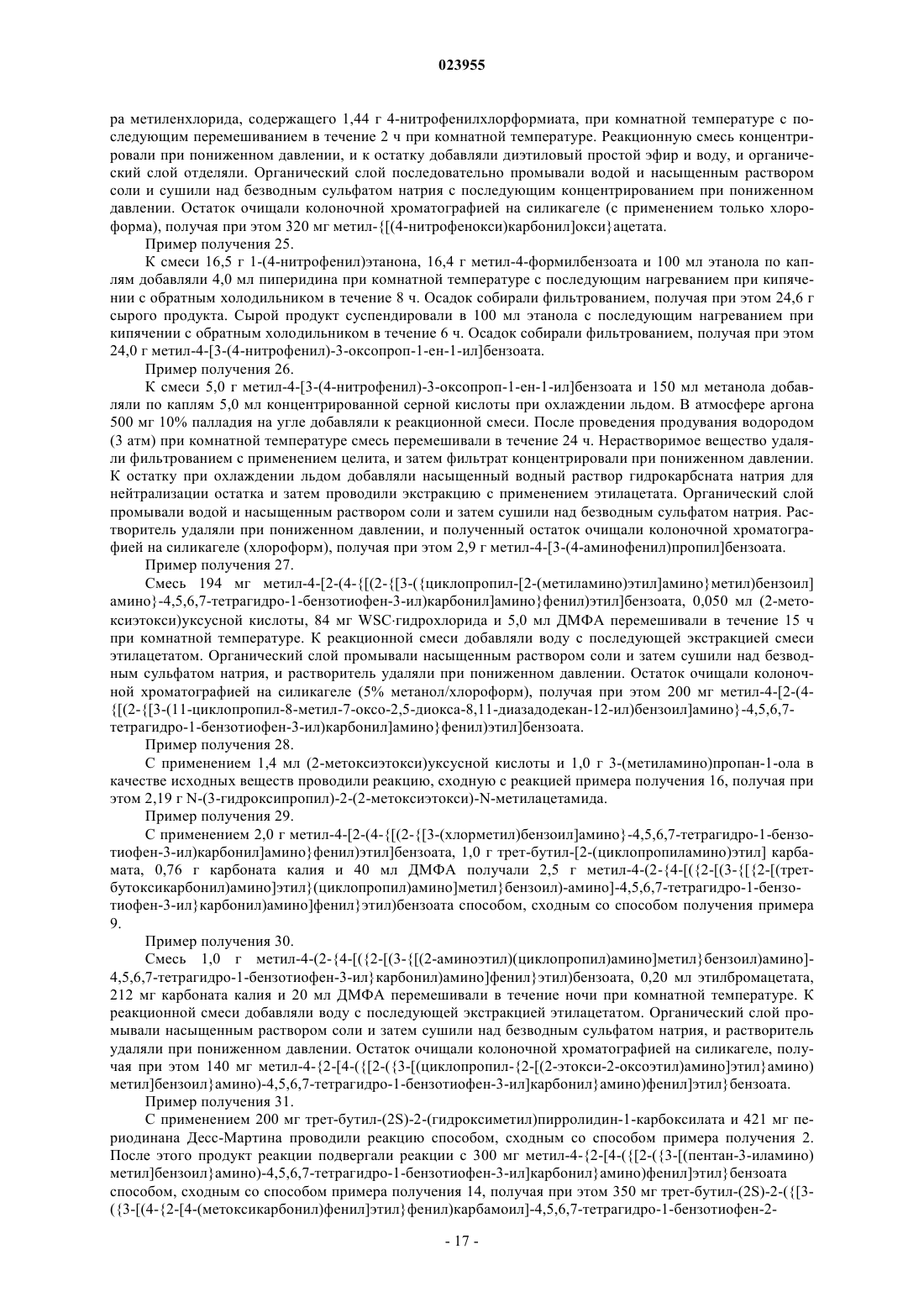 023955

ра метиленхлорида, содержащего 1,44 г 4-нитрофенилхлорформиата, при комнатной температуре с последующим перемешиванием в течение 2 ч при комнатной температуре. Реакционную смесь концентрировали при пониженном давлении, и к остатку добавляли диэтиловый простой эфир и воду, и органический слой отделяли. Органический слой последовательно промывали водой и насыщенным раствором соли и сушили над безводным сульфатом натрия с последующим концентрированием при пониженном давлении. Остаток очищали колоночной хроматографией на силикагеле (с применением только хлороформа), получая при этом 320 мг метил-{[(4-нитрофенокси)карбонил]окси}ацетата.

Пример получения 25.

К смеси 16,5 г 1-(4-нитрофенил)этанона, 16,4 г метил-4-формилбензоата и 100 мл этанола по каплям добавляли 4,0 мл пиперидина при комнатной температуре с последующим нагреванием при кипячении с обратным холодильником в течение 8 ч. Осадок собирали фильтрованием, получая при этом 24,6 г сырого продукта. Сырой продукт суспендировали в 100 мл этанола с последующим нагреванием при кипячении с обратным холодильником в течение 6 ч. Осадок собирали фильтрованием, получая при этом 24,0 г метил-4-[3-(4-нитрофенил)-3-оксопроп-1-ен-1-ил]бензоата.

Пример получения 26.

К смеси 5,0 г метил-4-[3-(4-нитрофенил)-3-оксопроп-1-ен-1-ил]бензоата и 150 мл метанола добавляли по каплям 5,0 мл концентрированной серной кислоты при охлаждении льдом. В атмосфере аргона 500 мг 10% палладия на угле добавляли к реакционной смеси. После проведения продувания водородом (3 атм) при комнатной температуре смесь перемешивали в течение 24 ч. Нерастворимое вещество удаляли фильтрованием с применением целита, и затем фильтрат концентрировали при пониженном давлении. К остатку при охлаждении льдом добавляли насыщенный водный раствор гидрокарбсната натрия для нейтрализации остатка и затем проводили экстракцию с применением этилацетата. Органический слой промывали водой и насыщенным раствором соли и затем сушили над безводным сульфатом натрия. Растворитель удаляли при пониженном давлении, и полученный остаток очищали колоночной хроматографией на силикагеле (хлороформ), получая при этом 2,9 г метил-4-[3-(4-аминофенил)пропил]бензоата.

Пример получения 27.

Смесь 194 мг метил-4-[2-(4-{[(2-{[3-({циклопропил-[2-(метиламино)этил]амино}метил)бензоил]амино}-4,5,6,7-тетрагидро-1-бензотиофен-3-ил)карбонил]амино}фенил)этил]бензоата, 0,050 мл (2-метоксиэтокси)уксусной кислоты, 84 мг WSC·гидрохлорида и 5,0 мл ДМФА перемешивали в течение 15 ч при комнатной температуре. К реакционной смеси добавляли воду с последующей экстракцией смеси этилацетатом. Органический слой промывали насыщенным раствором соли и затем сушили над безводным сульфатом натрия, и растворитель удаляли при пониженном давлении. Остаток очищали колоночной хроматографией на силикагеле (5% метанол/хлороформ), получая при этом 200 мг метил-4-[2-(4-{[(2-{[3-(11-циклопропил-8-метил-7-оксо-2,5-диокса-8,11-диазадодекан-12-ил)бензоил]амино}-4,5,6,7-тетрагидро-1-бензотиофен-3-ил)карбонил]амино}фенил)этил]бензоата.

Пример получения 28.

С применением 1,4 мл (2-метоксиэтокси)уксусной кислоты и 1,0 г 3-(метиламино)пропан-1-ола в качестве исходных веществ проводили реакцию, сходную с реакцией примера получения 16, получая при этом 2,19 г N-(3-гидроксипропил)-2-(2-метоксиэтокси)-N-метилацетамида.

Пример получения 29.

С применением 2,0 г метил-4-[2-(4-{[(2-{[3-(хлорметил)бензоил]амино}-4,5,6,7-тетрагидро-1-бензотиофен-3-ил)карбонил]амино}фенил)этил]бензоата, 1,0 г трет-бутил-[2-(циклопропиламино)этил] карбамата, 0,76 г карбоната калия и 40 мл ДМФА получали 2,5 г метил-4-(2-{4-[({2-[(3-{[{2-[(трет-бутоксикарбонил)амино]этил}(циклопропил)амино]метил}бензоил)-амино]-4,5,6,7-тетрагидро-1-бензотиофен-3-ил}карбонил)амино]фенил}этил)бензоата способом, сходным со способом получения примера 9.

Пример получения 30.

Смесь 1,0 г метил-4-(2-{4-[({2-[(3-{[(2-аминоэтил)(циклопропил)амино]метил}бензоил)амино]-4,5,6,7-тетрагидро-1-бензотиофен-3-ил}карбонил)амино]фенил}этил)бензоата, 0,20 мл этилбромацетата, 212 мг карбоната калия и 20 мл ДМФА перемешивали в течение ночи при комнатной температуре. К реакционной смеси добавляли воду с последующей экстракцией этилацетатом. Органический слой промывали насыщенным раствором соли и затем сушили над безводным сульфатом натрия, и растворитель удаляли при пониженном давлении. Остаток очищали колоночной хроматографией на силикагеле, получая при этом 140 мг метил-4-{2-[4-({[2-({3-[(циклопропил-{2-[(2-этокси-2-оксоэтил)амино]этил}амино)метил]бензоил}амино)-4,5,6,7-тетрагидро-1-бензотиофен-3-ил]карбонил}амино)фенил]этил}бензоата.

Пример получения 31.

С применением 200 мг трет-бутил-(2S)-2-(гидроксиметил)пирролидин-1-карбоксилата и 421 мг периодинана Десс-Мартина проводили реакцию способом, сходным со способом примера получения 2. После этого продукт реакции подвергали реакции с 300 мг метил-4-{2-[4-({[2-({3-[(пентан-3-иламино)метил]бензоил}амино)-4,5,6,7-тетрагидро-1-бензотиофен-3-ил]карбонил}амино)фенил]этил}бензоата способом, сходным со способом примера получения 14, получая при этом 350 мг трет-бутил-(2S)-2-({[3-({3-[(4-{2-[4-(метоксикарбонил)фенил]этил}фенил)карбамоил]-4,5,6,7-тетрагидро-1-бензотиофен-2-

- 17 -